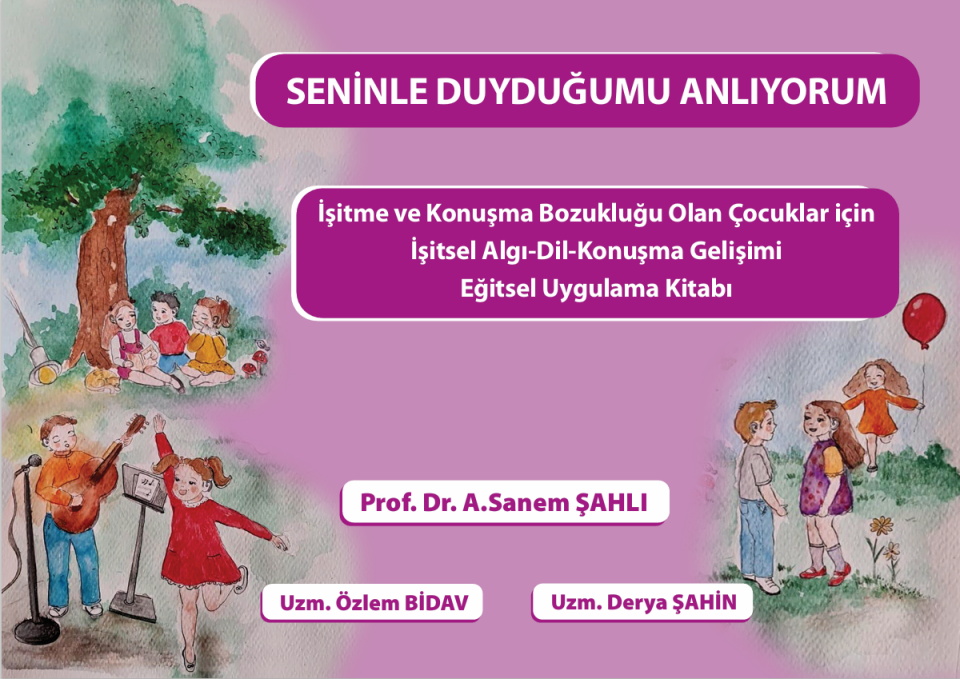 SENİNLE DUYDUĞUMU ANLIYORUM

İşitme ve Konuşma Bozukluğu Olan Çocuklar için
İşitsel Algı-Dil-Konuşma Gelişimi
Eğitsel Uygulama Kitabı

Prof. Dr. A.Sanem ŞAHLI

Uzm. Özlem BİDAV

Uzm. Derya ŞAHİN